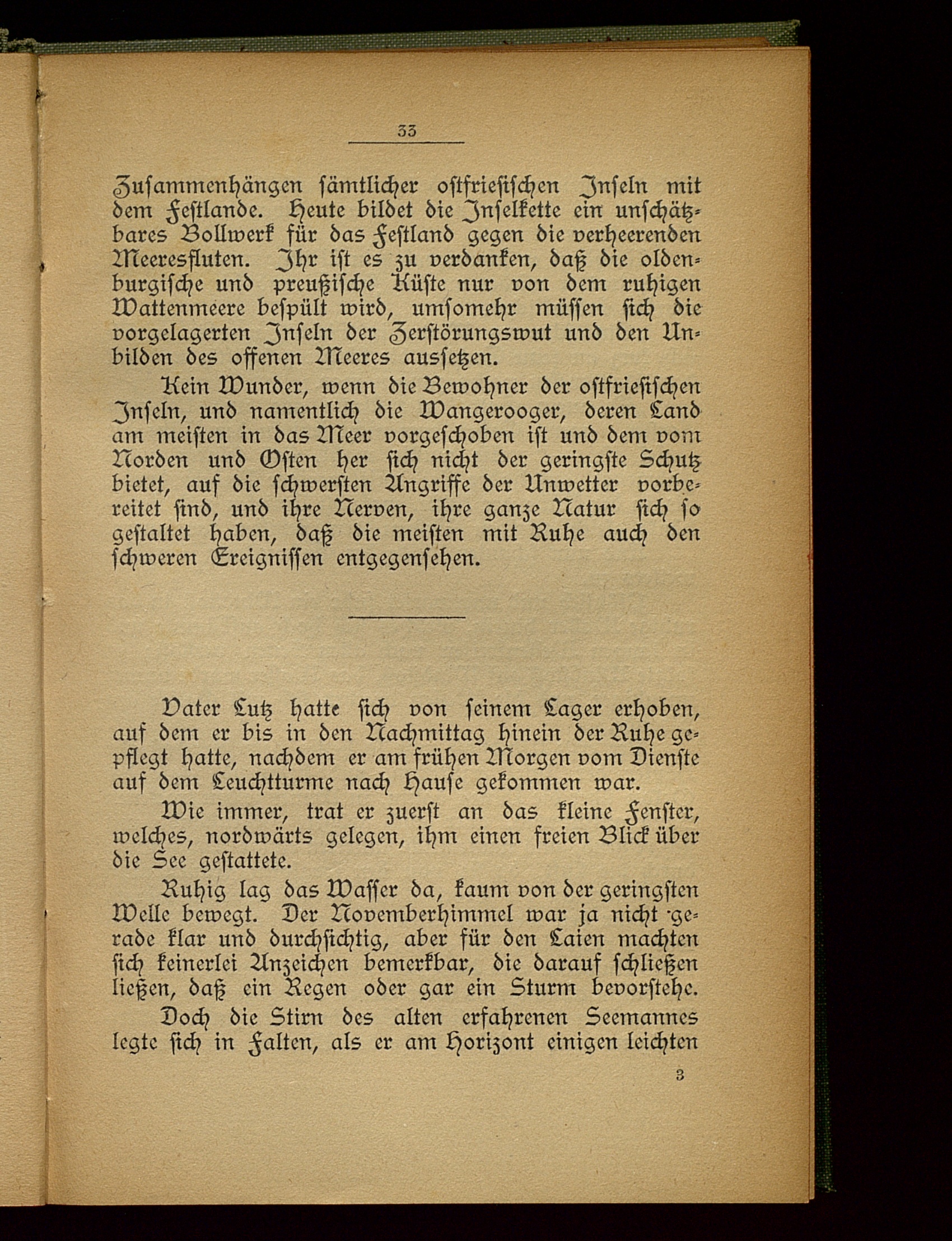 33

Zusammenhängen sämtlicher ostfriesischen Inseln mit dem Festlande. Heute bildet die Inselkette ein unschätzbares Bollwerk für das Festland gegen die verheerenden Meeresfluten. Ihr ist es zu verdanken, daß die oldenburgische und preußische Küste nur von dem ruhigen Wattenmeere bespült wird, umsomehr müssen sich die vorgelagerten Inseln der Zerstörungswut und den Unbilden des offenen Meeres aussetzen.

Kein Wunder, wenn die Bewohner der ostfriesischen Inseln, und namentlich die Wangerooger, deren Land am meisten in das Meer vorgeschoben ist und dem vom Norden und Osten her sich nicht der geringste Schutz bietet, auf die schwersten Angriffe der Unwetter vorbereitet sind, und ihre Nerven, ihre ganze Natur sich so gestaltet haben, daß die meisten mit Ruhe auch den schweren Ereignissen entgegensehen.

Vater Lutz hatte sich von seinem Lager erhoben, auf dem er bis in den Nachmittag hinein der Ruhe gepflegt hatte, nachdem er am frühen Morgen vom Dienste auf dem Leuchtturme nach Hause gekommen war.

Wie immer, trat er zuerst an das kleine Fenster, welches, nordwärts gelegen, ihm einen freien Blick über die See gestattete.

Ruhig lag das Wasser da, kaum von der geringsten Welle bewegt. Der Novemberhimmel war ja nicht gerade klar und durchsichtig, aber für den Laien machten sich keinerlei Anzeichen bemerkbar, die darauf schließen ließen, daß ein Regen oder gar ein Sturm bevorstehe.

Doch die Stirn des alten erfahrenen Seemannes legte sich in Falten, als er am Horizont einigen leichten

3